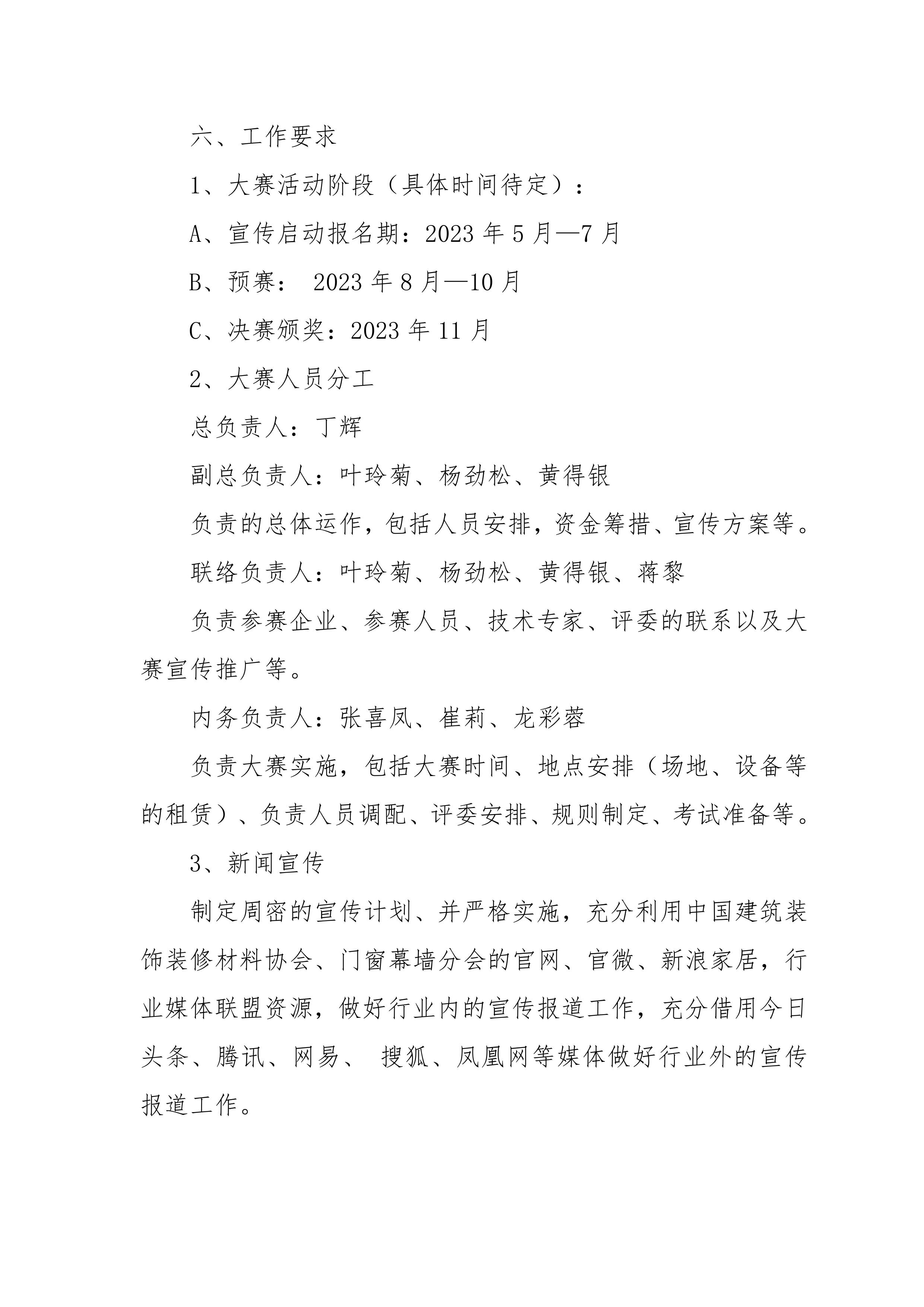 六、工作要求

1、大赛活动阶段（具体时间待定）：

A、宣传启动报名期：2023 年 5 月—7 月

B、预赛： 2023 年 8 月—10 月

C、决赛颁奖：2023 年 11 月

2、大赛人员分工

总负责人：丁辉

副总负责人：叶玲菊、杨劲松、黄得银

负责的总体运作，包括人员安排，资金筹措、宣传方案等。

联络负责人：叶玲菊、杨劲松、黄得银、蒋黎

负责参赛企业、参赛人员、技术专家、评委的联系以及大赛宣传推广等。

内务负责人：张喜凤、崔莉、龙彩蓉

负责大赛实施，包括大赛时间、地点安排（场地、设备等的租赁）、负责人员调配、评委安排、规则制定、考试准备等。

3、新闻宣传

制定周密的宣传计划、并严格实施，充分利用中国建筑装饰装修材料协会、门窗幕墙分会的官网、官微、新浪家居，行业媒体联盟资源，做好行业内的宣传报道工作，充分借用今日头条、腾讯、网易、 搜狐、凤凰网等媒体做好行业外的宣传报道工作。